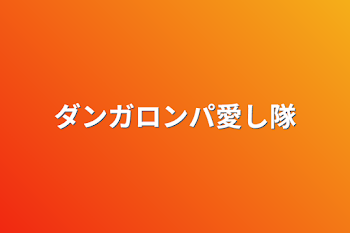 ダンガロンパ愛し隊